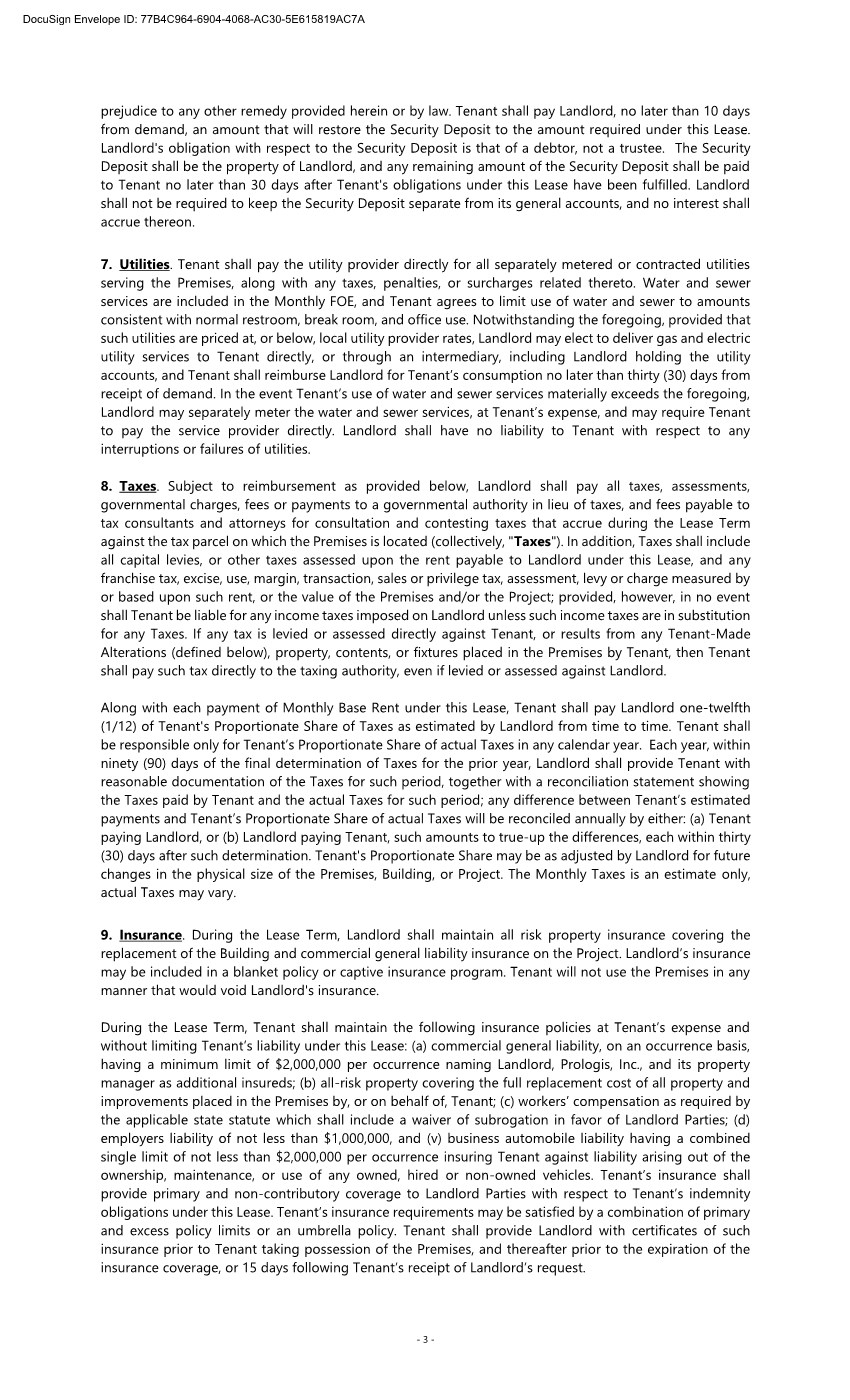 DocuSign Envelope ID: 77B4C964-6904-4068-AC30-5E615819AC7A

prejudice to any other remedy provided herein or by law. Tenant shall pay Landlord, no later than 10 days from demand, an amount that will restore the Security Deposit to the amount required under this Lease. Landlord's obligation with respect to the Security Deposit is that of a debtor, not a trustee. The Security Deposit shall be the property of Landlord, and any remaining amount of the Security Deposit shall be paid to Tenant no later than 30 days after Tenant's obligations under this Lease have been fulfilled. Landlord shall not be required to keep the Security Deposit separate from its general accounts, and no interest shall accrue thereon.

7. Utilities. Tenant shall pay the utility provider directly for all separately metered or contracted utilities serving the Premises, along with any taxes, penalties, or surcharges related thereto. Water and sewer services are included in the Monthly FOE, and Tenant agrees to limit use of water and sewer to amounts consistent with normal restroom, break room, and office use. Notwithstanding the foregoing, provided that such utilities are priced at, or below, local utility provider rates, Landlord may elect to deliver gas and electric utility services to Tenant directly, or through an intermediary, including Landlord holding the utility accounts, and Tenant shall reimburse Landlord for Tenant's consumption no later than thirty (30) days from receipt of demand. In the event Tenant's use of water and sewer services materially exceeds the foregoing, Landlord may separately meter the water and sewer services, at Tenant's expense, and may require Tenant to pay the service provider directly. Landlord shall have no liability to Tenant with respect to any interruptions or failures of utilities.

8. Taxes. Subject to reimbursement as provided below, Landlord shall pay all taxes, assessments, governmental charges, fees or payments to a governmental authority in lieu of taxes, and fees payable to tax consultants and attorneys for consultation and contesting taxes that accrue during the Lease Term against the tax parcel on which the Premises is located (collectively, "Taxes"). In addition, Taxes shall include all capital levies, or other taxes assessed upon the rent payable to Landlord under this Lease, and any franchise tax, excise, use, margin, transaction, sales or privilege tax, assessment, levy or charge measured by or based upon such rent, or the value of the Premises and/or the Project; provided, however, in no event shall Tenant be liable for any income taxes imposed on Landlord unless such income taxes are in substitution for any Taxes. If any tax is levied or assessed directly against Tenant, or results from any Tenant-Made Alterations (defined below), property, contents, or fixtures placed in the Premises by Tenant, then Tenant shall pay such tax directly to the taxing authority, even if levied or assessed against Landlord.

Along with each payment of Monthly Base Rent under this Lease, Tenant shall pay Landlord one-twelfth (1/12) of Tenant's Proportionate Share of Taxes as estimated by Landlord from time to time. Tenant shall be responsible only for Tenant's Proportionate Share of actual Taxes in any calendar year. Each year, within ninety (90) days of the final determination of Taxes for the prior year, Landlord shall provide Tenant with reasonable documentation of the Taxes for such period, together with a reconciliation statement showing the Taxes paid by Tenant and the actual Taxes for such period; any difference between Tenant's estimated payments and Tenant's Proportionate Share of actual Taxes will be reconciled annually by either: (a) Tenant paying Landlord, or (b) Landlord paying Tenant, such amounts to true-up the differences, each within thirty (30) days after such determination. Tenant's Proportionate Share may be as adjusted by Landlord for future changes in the physical size of the Premises, Building, or Project. The Monthly Taxes is an estimate only, actual Taxes may vary.

9. Insurance. During the Lease Term, Landlord shall maintain all risk property insurance covering the replacement of the Building and commercial general liability insurance on the Project. Landlord's insurance may be included in a blanket policy or captive insurance program. Tenant will not use the Premises in any manner that would void Landlord's insurance.

During the Lease Term, Tenant shall maintain the following insurance policies at Tenant's expense and without limiting Tenant's liability under this Lease: (a) commercial general liability, on an occurrence basis, having a minimum limit of $2,000,000 per occurrence naming Landlord, Prologis, Inc., and its property manager as additional insureds; (b) all-risk property covering the full replacement cost of all property and improvements placed in the Premises by, or on behalf of, Tenant; (c) workers' compensation as required by the applicable state statute which shall include a waiver of subrogation in favor of Landlord Parties; (d) employers liability of not less than $1,000,000, and (v) business automobile liability having a combined single limit of not less than $2,000,000 per occurrence insuring Tenant against liability arising out of the ownership, maintenance, or use of any owned, hired or non-owned vehicles. Tenant's insurance shall provide primary and non-contributory coverage to Landlord Parties with respect to Tenant's indemnity obligations under this Lease. Tenant's insurance requirements may be satisfied by a combination of primary and excess policy limits or an umbrella policy. Tenant shall provide Landlord with certificates of such insurance prior to Tenant taking possession of the Premises, and thereafter prior to the expiration of the insurance coverage, or 15 days following Tenant's receipt of Landlord's request.

- 3 -